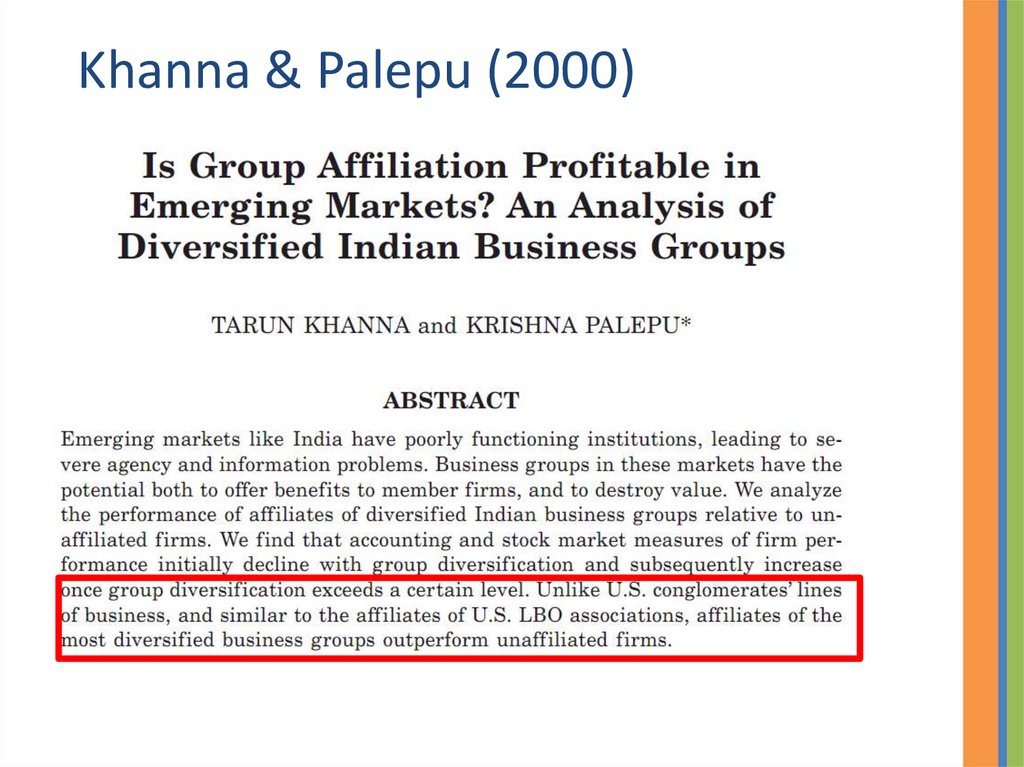 Khanna & Palepu (2000)

Is Group Affiliation Profitable in Emerging Markets? An Analysis of Diversified Indian Business Groups

TARUN KHANNA and KRISHNA PALEPU*

ABSTRACT

Emerging markets like India have poorly functioning institutions, leading to severe agency and information problems. Business groups in these markets have the potential both to offer benefits to member firms, and to destroy value. We analyze the performance of affiliates of diversified Indian business groups relative to unaffiliated firms. We find that accounting and stock market measures of firm performance initially decline with group diversification and subsequently increase once group diversification exceeds a certain level. Unlike U.S. conglomerates' lines of business, and similar to the affiliates of U.S. LBO associations, affiliates of the most diversified business groups outperform unaffiliated firms.